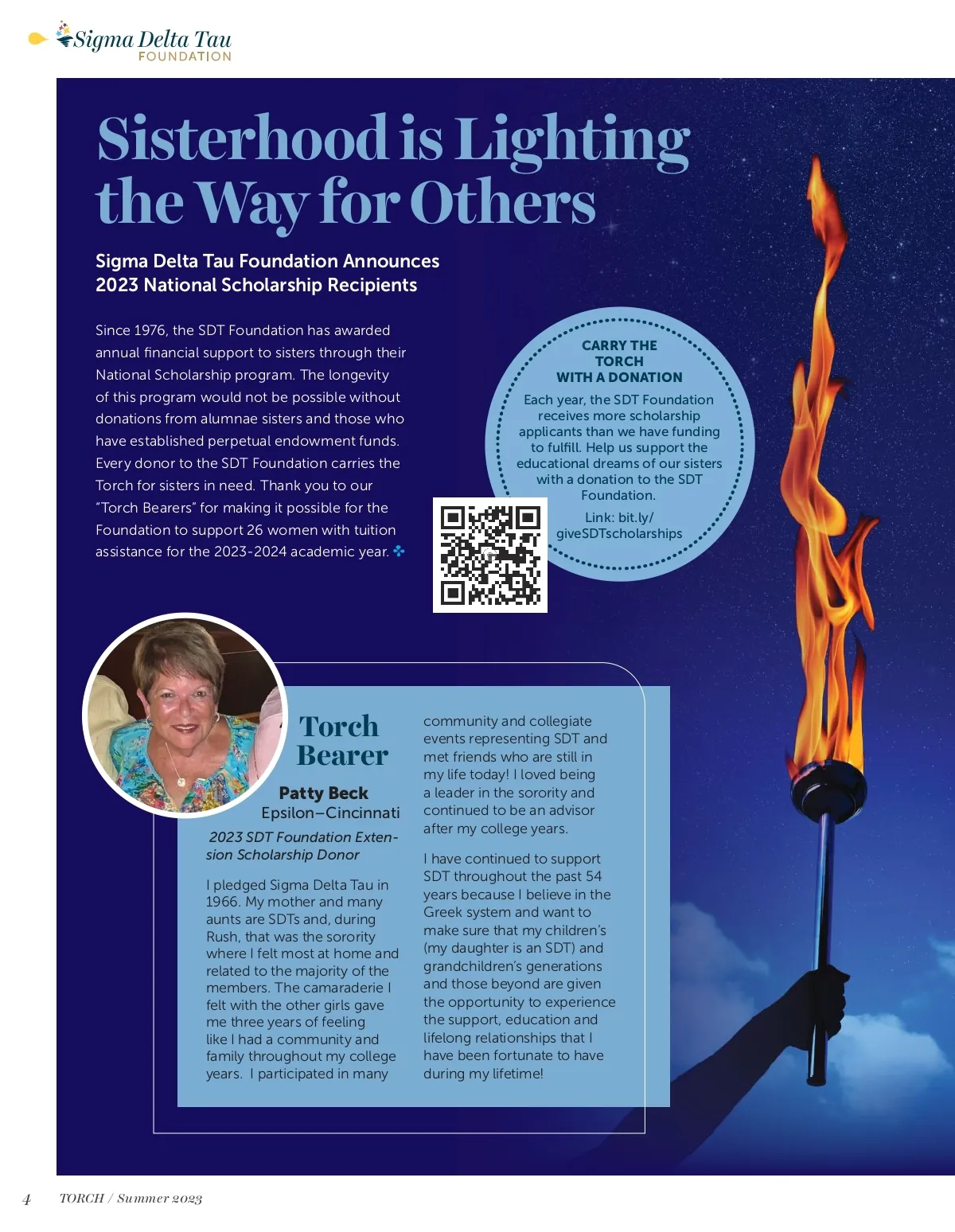 Sigma Delta Tau FOUNDATION

Sisterhood is Lighting the Way for Others

Sigma Delta Tau Foundation Announces 2023 National Scholarship Recipients

Since 1976, the SDT Foundation has awarded annual financial support to sisters through their National Scholarship program. The longevity of this program would not be possible without donations from alumnae sisters and those who have established perpetual endowment funds. Every donor to the SDT Foundation carries the Torch for sisters in need. Thank you to our "Torch Bearers" for making it possible for the Foundation to support 26 women with tuition assistance for the 2023-2024 academic year.

CARRY THE TORCH WITH A DONATION

Each year, the SDT Foundation receives more scholarship applicants than we have funding to fulfill. Help us support the educational dreams of our sisters with a donation to the SDT Foundation.

Link: bit.ly/giveSDTscholarships

Torch Bearer

Patty Beck
Epsilon–Cincinnati

2023 SDT Foundation Extension Scholarship Donor

I pledged Sigma Delta Tau in 1966. My mother and many aunts are SDTs and, during Rush, that was the sorority where I felt most at home and related to the majority of the members. The camaraderie I felt with the other girls gave me three years of feeling like I had a community and family throughout my college years. I participated in many community and collegiate events representing SDT and met friends who are still in my life today! I loved being a leader in the sorority and continued to be an advisor after my college years.

I have continued to support SDT throughout the past 54 years because I believe in the Greek system and want to make sure that my children's (my daughter is an SDT) and grandchildren's generations and those beyond are given the opportunity to experience the support, education and lifelong relationships that I have been fortunate to have during my lifetime!

4 TORCH / Summer 2023